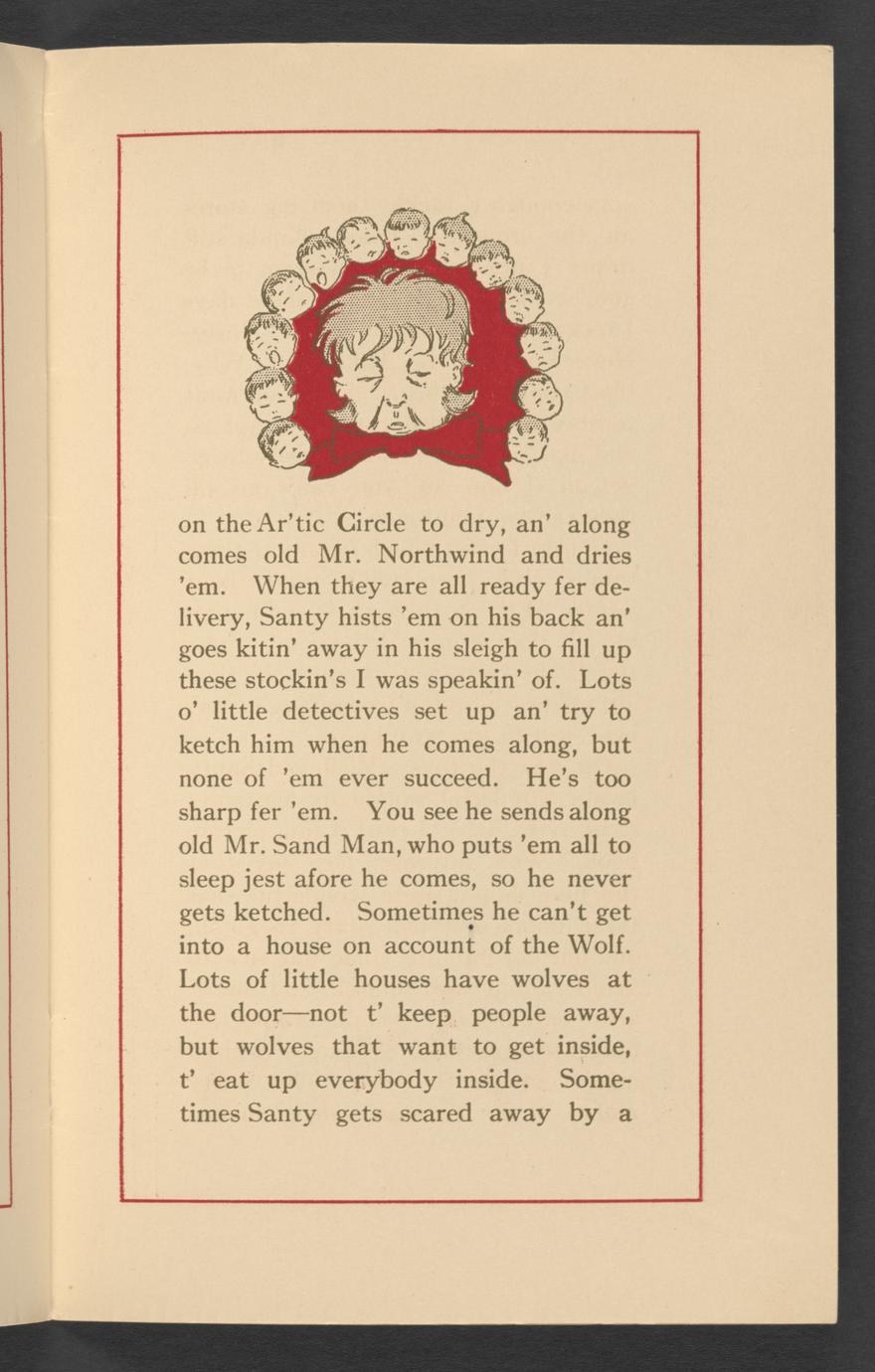 on the Ar'tic Circle to dry, an' along comes old Mr. Northwind and dries 'em. When they are all ready fer delivery, Santy hists 'em on his back an' goes kitin' away in his sleigh to fill up these stockin's I was speakin' of. Lots o' little detectives set up an' try to ketch him when he comes along, but none of 'em ever succeed. He's too sharp fer 'em. You see he sends along old Mr. Sand Man, who puts 'em all to sleep jest afore he comes, so he never gets ketched. Sometimes he can't get into a house on account of the Wolf. Lots of little houses have wolves at the door—not t' keep people away, but wolves that want to get inside, t' eat up everybody inside. Sometimes Santy gets scared away by a